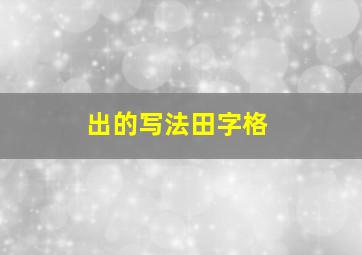 出的写法田字格